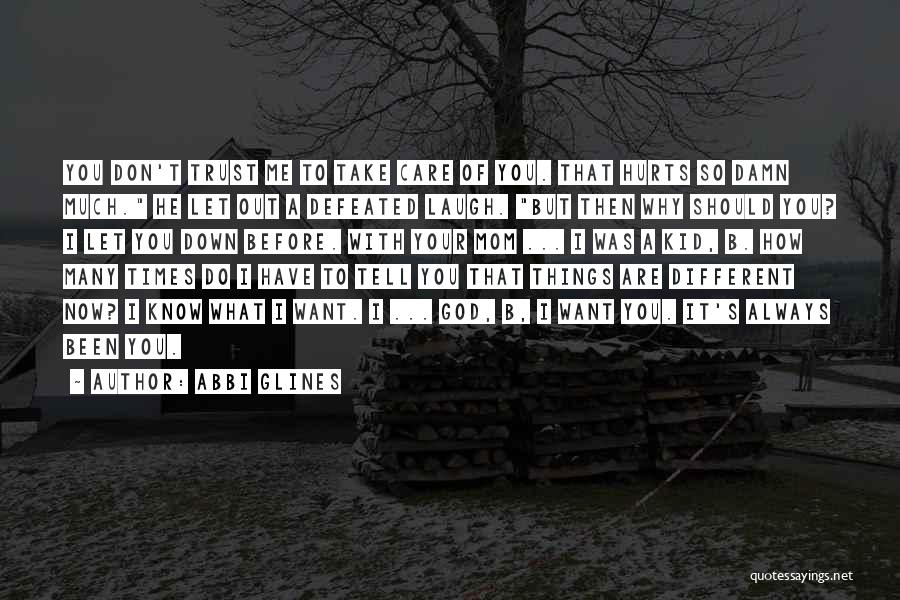 YOU DON'T TRUST ME TO TAKE CARE OF YOU. THAT HURTS SO DAMN MUCH." HE LET OUT A DEFEATED LAUGH. "BUT THEN WHY SHOULD YOU? I LET YOU DOWN BEFORE. WITH YOUR MOM ... I WAS A KID, B. HOW MANY TIMES DO I HAVE TO TELL YOU THAT THINGS ARE DIFFERENT NOW? I KNOW WHAT I WANT. I ... GOD, B, I WANT YOU. IT'S ALWAYS BEEN YOU.

~ AUTHOR: ABBI GLINES

quotessayings.net